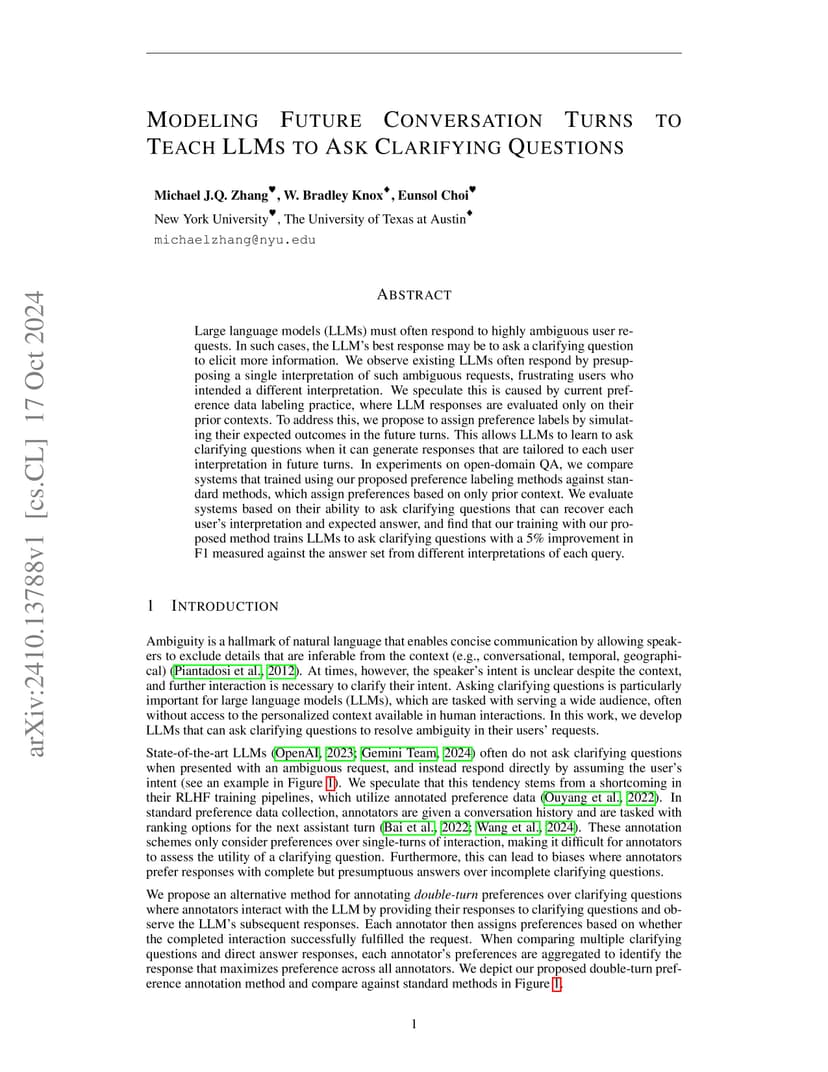 arXiv:2410.13788v1 [cs.CL] 17 Oct 2024

MODELING FUTURE CONVERSATION TURNS TO TEACH LLMS TO ASK CLARIFYING QUESTIONS

Michael J.Q. Zhang♥, W. Bradley Knox♦, Eunsol Choi♥
New York University♥, The University of Texas at Austin♦
michaelzhang@nyu.edu

ABSTRACT

Large language models (LLMs) must often respond to highly ambiguous user requests. In such cases, the LLM's best response may be to ask a clarifying question to elicit more information. We observe existing LLMs often respond by presupposing a single interpretation of such ambiguous requests, frustrating users who intended a different interpretation. We speculate this is caused by current preference data labeling practice, where LLM responses are evaluated only on their prior contexts. To address this, we propose to assign preference labels by simulating their expected outcomes in the future turns. This allows LLMs to learn to ask clarifying questions when it can generate responses that are tailored to each user interpretation in future turns. In experiments on open-domain QA, we compare systems that trained using our proposed preference labeling methods against standard methods, which assign preferences based on only prior context. We evaluate systems based on their ability to ask clarifying questions that can recover each user's interpretation and expected answer, and find that our training with our proposed method trains LLMs to ask clarifying questions with a 5% improvement in F1 measured against the answer set from different interpretations of each query.

1 INTRODUCTION

Ambiguity is a hallmark of natural language that enables concise communication by allowing speakers to exclude details that are inferable from the context (e.g., conversational, temporal, geographical) (Piantadosi et al., 2012). At times, however, the speaker's intent is unclear despite the context, and further interaction is necessary to clarify their intent. Asking clarifying questions is particularly important for large language models (LLMs), which are tasked with serving a wide audience, often without access to the personalized context available in human interactions. In this work, we develop LLMs that can ask clarifying questions to resolve ambiguity in their users' requests.

State-of-the-art LLMs (OpenAI, 2023; Gemini Team, 2024) often do not ask clarifying questions when presented with an ambiguous request, and instead respond directly by assuming the user's intent (see an example in Figure 1). We speculate that this tendency stems from a shortcoming in their RLHF training pipelines, which utilize annotated preference data (Ouyang et al., 2022). In standard preference data collection, annotators are given a conversation history and are tasked with ranking options for the next assistant turn (Bai et al., 2022; Wang et al., 2024). These annotation schemes only consider preferences over single-turns of interaction, making it difficult for annotators to assess the utility of a clarifying question. Furthermore, this can lead to biases where annotators prefer responses with complete but presumptuous answers over incomplete clarifying questions.

We propose an alternative method for annotating double-turn preferences over clarifying questions where annotators interact with the LLM by providing their responses to clarifying questions and observe the LLM's subsequent responses. Each annotator then assigns preferences based on whether the completed interaction successfully fulfilled the request. When comparing multiple clarifying questions and direct answer responses, each annotator's preferences are aggregated to identify the response that maximizes preference across all annotators. We depict our proposed double-turn preference annotation method and compare against standard methods in Figure 1.

1